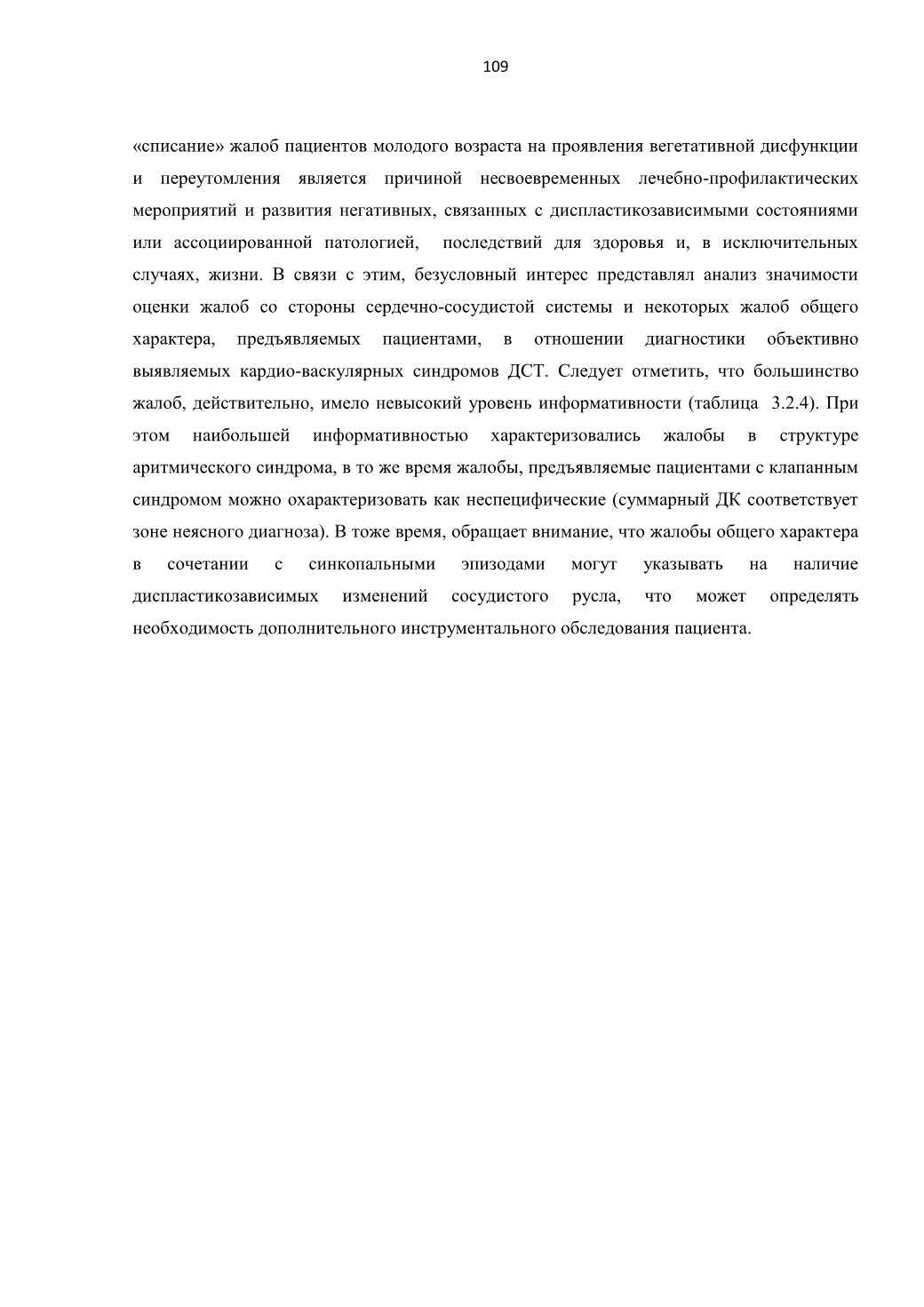 109

«списание» жалоб пациентов молодого возраста на проявления вегетативной дисфункции и переутомления является причиной несвоевременных лечебно-профилактических мероприятий и развития негативных, связанных с диспластикозависимыми состояниями или ассоциированной патологией, последствий для здоровья и, в исключительных случаях, жизни. В связи с этим, безусловный интерес представлял анализ значимости оценки жалоб со стороны сердечно-сосудистой системы и некоторых жалоб общего характера, предъявляемых пациентами, в отношении диагностики объективно выявляемых кардио-васкулярных синдромов ДСТ. Следует отметить, что большинство жалоб, действительно, имело невысокий уровень информативности (таблица 3.2.4). При этом наибольшей информативностью характеризовались жалобы в структуре аритмического синдрома, в то же время жалобы, предъявляемые пациентами с клапанным синдромом можно охарактеризовать как неспецифические (суммарный ДК соответствует зоне неясного диагноза). В тоже время, обращает внимание, что жалобы общего характера в сочетании с синкопальными эпизодами могут указывать на наличие диспластикозависимых изменений сосудистого русла, что может определять необходимость дополнительного инструментального обследования пациента.